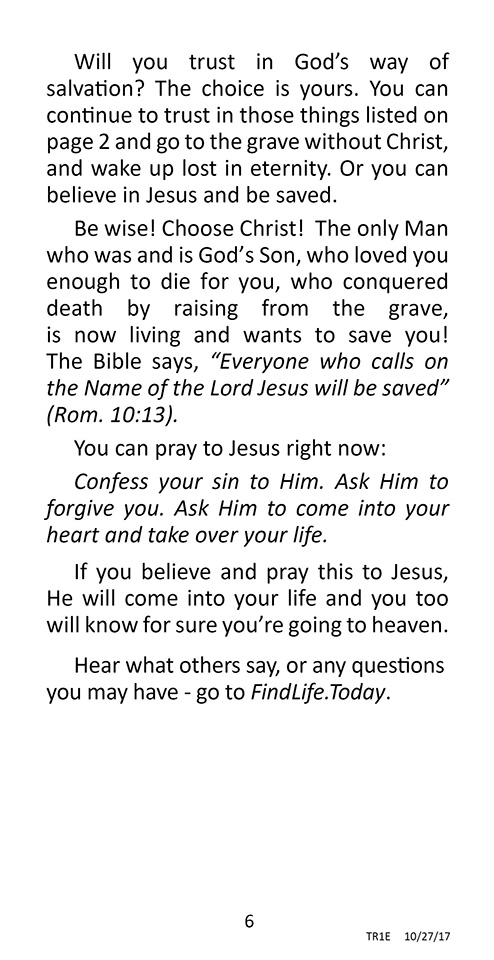 Will you trust in God's way of salvation? The choice is yours. You can continue to trust in those things listed on page 2 and go to the grave without Christ, and wake up lost in eternity. Or you can believe in Jesus and be saved.

Be wise! Choose Christ! The only Man who was and is God's Son, who loved you enough to die for you, who conquered death by raising from the grave, is now living and wants to save you! The Bible says, "Everyone who calls on the Name of the Lord Jesus will be saved" (Rom. 10:13).

You can pray to Jesus right now:

Confess your sin to Him. Ask Him to forgive you. Ask Him to come into your heart and take over your life.

If you believe and pray this to Jesus, He will come into your life and you too will know for sure you're going to heaven.

Hear what others say, or any questions you may have - go to FindLife.Today.

6

TR1E 10/27/17